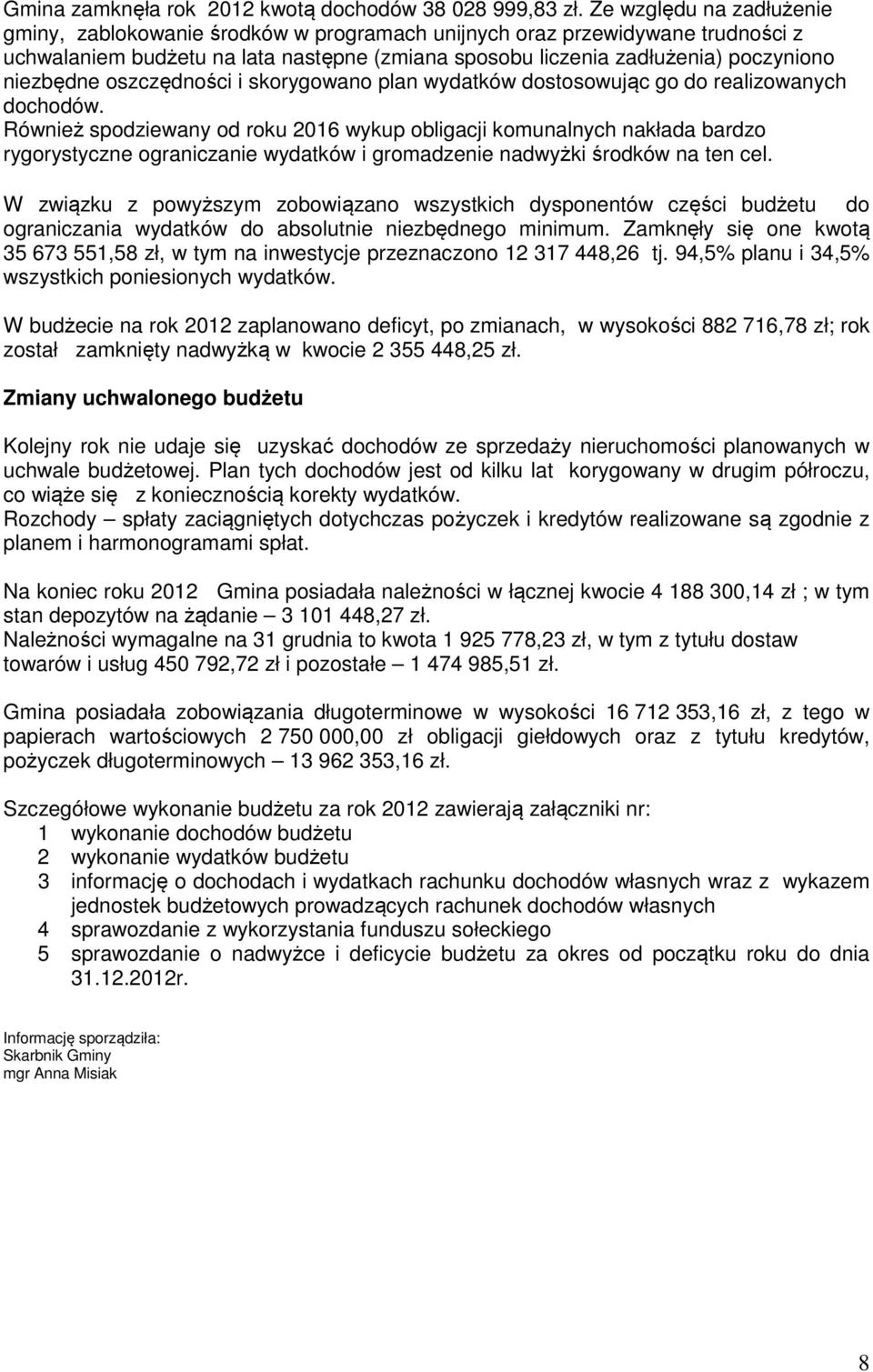 Gmina zamknęła rok 2012 kwotą dochodów 38 028 999,83 zł. Ze względu na zadłużenie gminy, zablokowanie środków w programach unijnych oraz przewidywane trudności z uchwalaniem budżetu na lata następne (zmiana sposobu liczenia zadłużenia) poczyniono niezbędne oszczędności i skorygowano plan wydatków dostosowując go do realizowanych dochodów.
Również spodziewany od roku 2016 wykup obligacji komunalnych nakłada bardzo rygorystyczne ograniczanie wydatków i gromadzenie nadwyżki środków na ten cel.

W związku z powyższym zobowiązano wszystkich dysponentów części budżetu do ograniczania wydatków do absolutnie niezbędnego minimum. Zamknęły się one kwotą 35 673 551,58 zł, w tym na inwestycje przeznaczono 12 317 448,26 tj. 94,5% planu i 34,5% wszystkich poniesionych wydatków.

W budżecie na rok 2012 zaplanowano deficyt, po zmianach, w wysokości 882 716,78 zł; rok został zamknięty nadwyżką w kwocie 2 355 448,25 zł.

Zmiany uchwalonego budżetu

Kolejny rok nie udaje się uzyskać dochodów ze sprzedaży nieruchomości planowanych w uchwale budżetowej. Plan tych dochodów jest od kilku lat korygowany w drugim półroczu, co wiąże się z koniecznością korekty wydatków.
Rozchody – spłaty zaciągniętych dotychczas pożyczek i kredytów realizowane są zgodnie z planem i harmonogramami spłat.

Na koniec roku 2012 Gmina posiadała należności w łącznej kwocie 4 188 300,14 zł ; w tym stan depozytów na żądanie – 3 101 448,27 zł.
Należności wymagalne na 31 grudnia to kwota 1 925 778,23 zł, w tym z tytułu dostaw towarów i usług 450 792,72 zł i pozostałe – 1 474 985,51 zł.

Gmina posiadała zobowiązania długoterminowe w wysokości 16 712 353,16 zł, z tego w papierach wartościowych 2 750 000,00 zł obligacji giełdowych oraz z tytułu kredytów, pożyczek długoterminowych – 13 962 353,16 zł.

Szczegółowe wykonanie budżetu za rok 2012 zawierają załączniki nr:
1 wykonanie dochodów budżetu
2 wykonanie wydatków budżetu
3 informację o dochodach i wydatkach rachunku dochodów własnych wraz z wykazem jednostek budżetowych prowadzących rachunek dochodów własnych
4 sprawozdanie z wykorzystania funduszu sołeckiego
5 sprawozdanie o nadwyżce i deficycie budżetu za okres od początku roku do dnia 31.12.2012r.

Informację sporządziła:
Skarbnik Gminy
mgr Anna Misiak

8